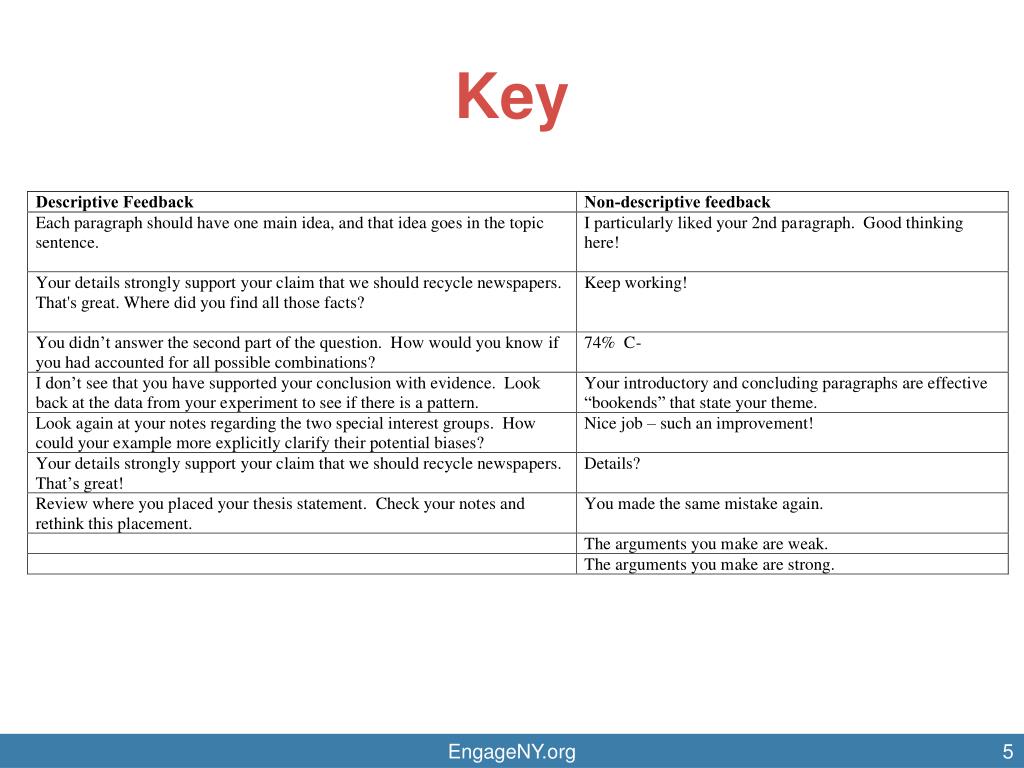 Key

| Descriptive Feedback | Non-descriptive feedback |
|---|---|
| Each paragraph should have one main idea, and that idea goes in the topic sentence. | I particularly liked your 2nd paragraph. Good thinking here! |
| Your details strongly support your claim that we should recycle newspapers. That's great. Where did you find all those facts? | Keep working! |
| You didn’t answer the second part of the question. How would you know if you had accounted for all possible combinations? | 74% C- |
| I don’t see that you have supported your conclusion with evidence. Look back at the data from your experiment to see if there is a pattern. | Your introductory and concluding paragraphs are effective “bookends” that state your theme. |
| Look again at your notes regarding the two special interest groups. How could your example more explicitly clarify their potential biases? | Nice job – such an improvement! |
| Your details strongly support your claim that we should recycle newspapers. That’s great! | Details? |
| Review where you placed your thesis statement. Check your notes and rethink this placement. | You made the same mistake again. |
| | The arguments you make are weak. |
| | The arguments you make are strong. |

EngageNY.org

5